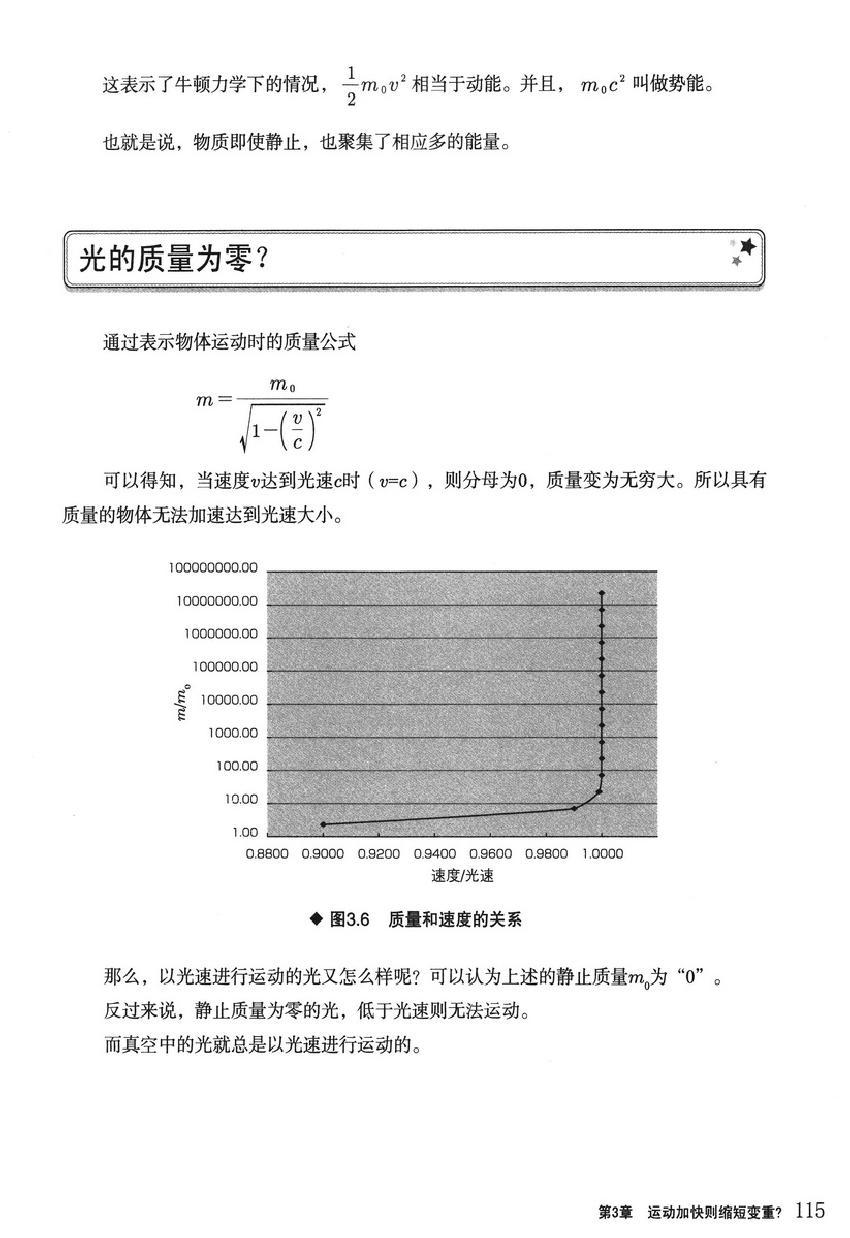 这表示了牛顿力学下的情况，$\frac{1}{2}m_0v^2$ 相当于动能。并且，$m_0c^2$ 叫做势能。

也就是说，物质即使静止，也聚集了相应多的能量。

光的质量为零？

通过表示物体运动时的质量公式

$m=\frac{m_0}{\sqrt{1-\left(\frac{v}{c}\right)^2}}$

可以得知，当速度$v$达到光速$c$时（$v=c$），则分母为0，质量变为无穷大。所以具有质量的物体无法加速达到光速大小。

100000000.00
10000000.00
1000000.00
100000.00
10000.00
1000.00
100.00
10.00
1.00
$m/m_0$
0.8800 0.9000 0.9200 0.9400 0.9600 0.9800 1.0000
速度/光速

◆ 图3.6 质量和速度的关系

那么，以光速进行运动的光又怎么样呢？可以认为上述的静止质量$m_0$为“0”。
反过来说，静止质量为零的光，低于光速则无法运动。
而真空中的光就总是以光速进行运动的。

第3章 运动加快则缩短变重？ 115